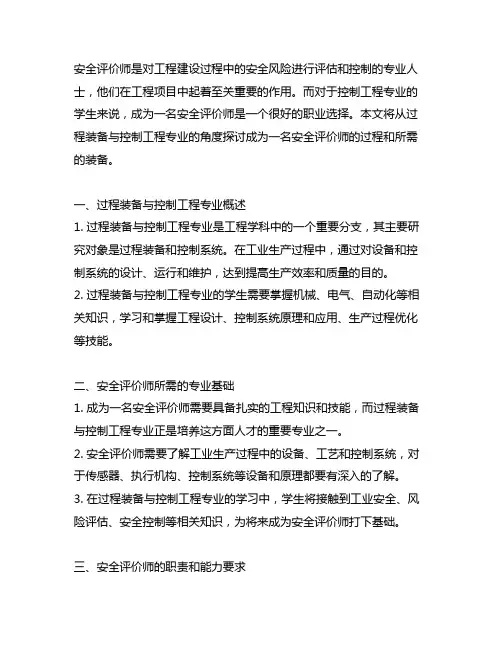 安全评价师是对工程建设过程中的安全风险进行评估和控制的专业人士，他们在工程项目中起着至关重要的作用。而对于控制工程专业的学生来说，成为一名安全评价师是一个很好的职业选择。本文将从过程装备与控制工程专业的角度探讨成为一名安全评价师的过程和所需的装备。

一、过程装备与控制工程专业概述
1. 过程装备与控制工程专业是工程学科中的一个重要分支，其主要研究对象是过程装备和控制系统。在工业生产过程中，通过对设备和控制系统的设计、运行和维护，达到提高生产效率和质量的目的。
2. 过程装备与控制工程专业的学生需要掌握机械、电气、自动化等相关知识，学习和掌握工程设计、控制系统原理和应用、生产过程优化等技能。

二、安全评价师所需的专业基础
1. 成为一名安全评价师需要具备扎实的工程知识和技能，而过程装备与控制工程专业正是培养这方面人才的重要专业之一。
2. 安全评价师需要了解工业生产过程中的设备、工艺和控制系统，对于传感器、执行机构、控制系统等设备和原理都要有深入的了解。
3. 在过程装备与控制工程专业的学习中，学生将接触到工业安全、风险评估、安全控制等相关知识，为将来成为安全评价师打下基础。

三、安全评价师的职责和能力要求